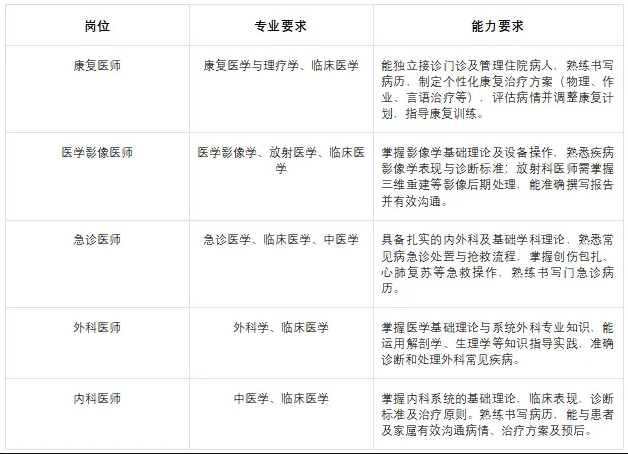 | 岗位 | 专业要求 | 能力要求 |
|---|---|---|
| 康复医师 | 康复医学与理疗学、临床医学 | 能独立接诊门诊及管理住院病人，熟练书写病历，制定个性化康复治疗方案（物理、作业、言语治疗等），评估病情并调整康复计划，指导康复训练。 |
| 医学影像医师 | 医学影像学、放射医学、临床医学 | 掌握影像学基础理论及设备操作，熟悉疾病影像学表现与诊断标准；放射科医师需掌握三维重建等影像后期处理，能准确撰写报告并有效沟通。 |
| 急诊医师 | 急诊医学、临床医学、中医学 | 具备扎实的内外科及基础学科理论，熟悉常见病急诊处置与抢救流程，掌握创伤包扎、心肺复苏等急救操作，熟练书写门急诊病历。 |
| 外科医师 | 外科学、临床医学 | 掌握医学基础理论与系统外科专业知识，能运用解剖学、生理学等知识指导实践，准确诊断和处理外科常见疾病。 |
| 内科医师 | 中医学、临床医学 | 掌握内科系统的基础理论、临床表现、诊断标准及治疗原则。熟练书写病历，能与患者及家属有效沟通病情、治疗方案及预后。 |